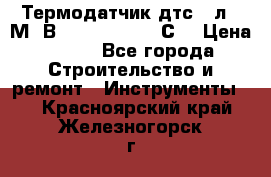 Термодатчик дтс л М В С Цена Все города Строительство и ремонт Инструменты Красноярский край Железногорск г